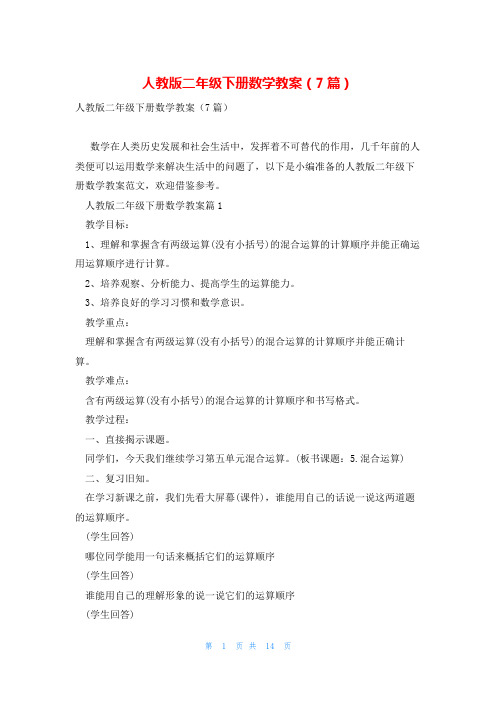 人教版二年级下册数学教案（7篇）

人教版二年级下册数学教案（7篇）

数学在人类历史发展和社会生活中，发挥着不可替代的作用，几千年前的人类便可以运用数学来解决生活中的问题了，以下是小编准备的人教版二年级下册数学教案范文，欢迎借鉴参考。

人教版二年级下册数学教案篇1

教学目标：

1、理解和掌握含有两级运算(没有小括号)的混合运算的计算顺序并能正确运用运算顺序进行计算。

2、培养观察、分析能力、提高学生的运算能力。

3、培养良好的学习习惯和数学意识。

教学重点：

理解和掌握含有两级运算(没有小括号)的混合运算的计算顺序并能正确计算。

教学难点：

含有两级运算(没有小括号)的混合运算的计算顺序和书写格式。

教学过程：

一、直接揭示课题。

同学们，今天我们继续学习第五单元混合运算。(板书课题：5.混合运算)

二、复习旧知。

在学习新课之前，我们先看大屏幕(课件)，谁能用自己的话说一说这两道题的运算顺序。

(学生回答)

哪位同学能用一句话来概括它们的运算顺序

(学生回答)

谁能用自己的理解形象的说一说它们的运算顺序

(学生回答)

第 1 页 共 14 页